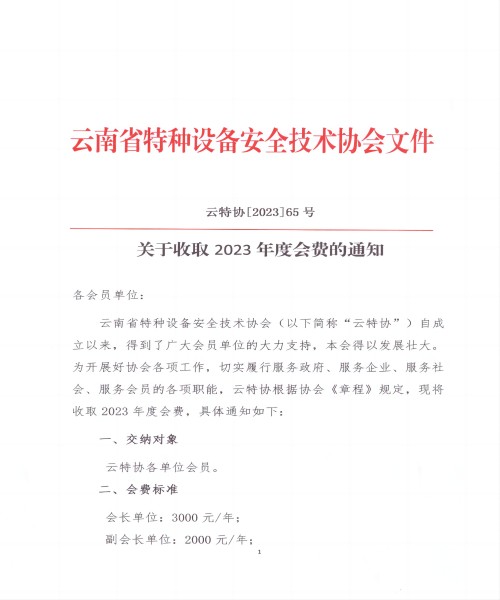 云南省特种设备安全技术协会文件

云特协[2023]65 号

关于收取 2023 年度会费的通知

各会员单位：

云南省特种设备安全技术协会（以下简称“云特协”）自成立以来，得到了广大会员单位的大力支持，本会得以发展壮大。为开展好协会各项工作，切实履行服务政府、服务企业、服务社会、服务会员的各项职能，云特协根据协会《章程》规定，现将收取 2023 年度会费，具体通知如下：

一、交纳对象

云特协各单位会员。

二、会费标准

会长单位：3000 元/年；

副会长单位：2000 元/年；

1